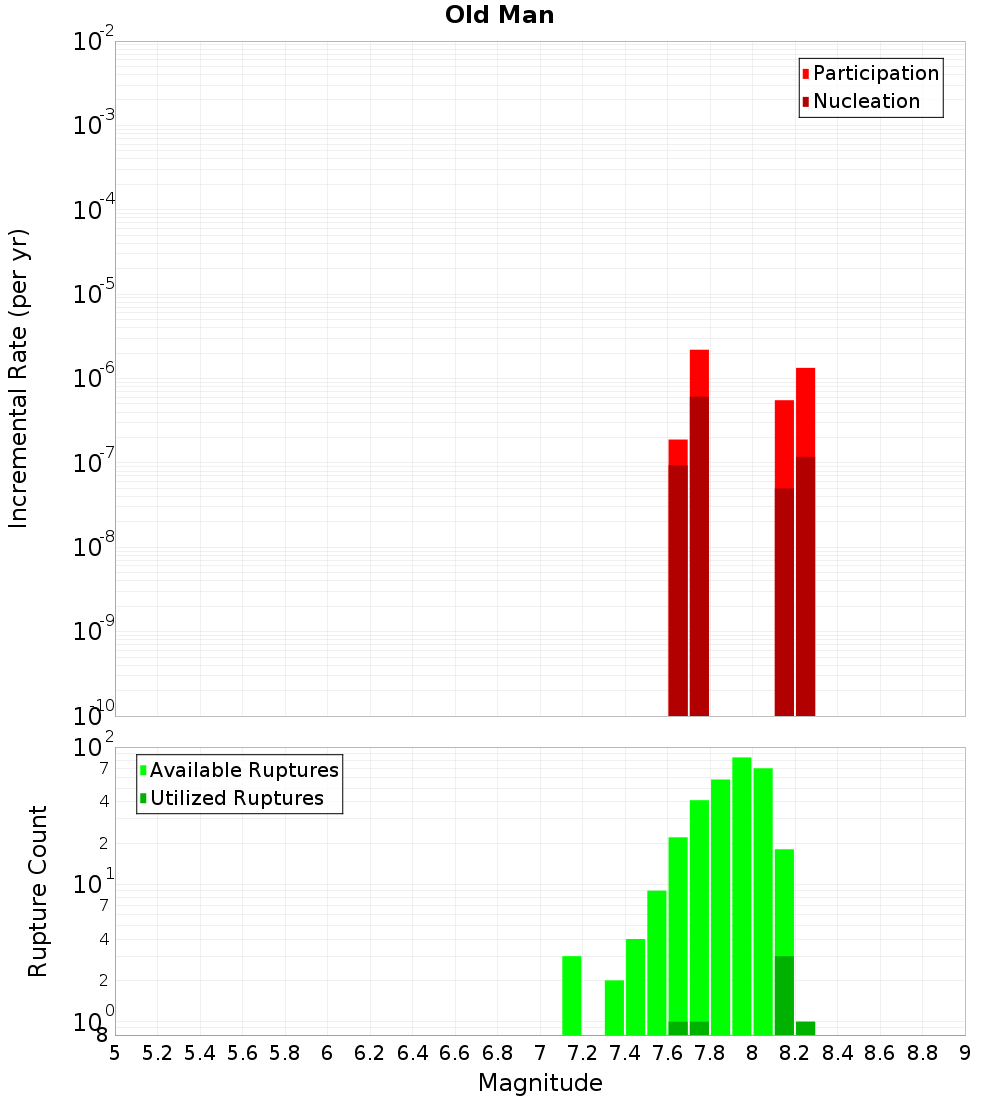 Old Man

Participation
Nucleation

Incremental Rate (per yr)

$10^{-2}$
$10^{-3}$
$10^{-4}$
$10^{-5}$
$10^{-6}$
$10^{-7}$
$10^{-8}$
$10^{-9}$
$10^{-10}$

Available Ruptures
Utilized Ruptures

Rupture Count

$10^{2}$
7
4
2
$10^{1}$
7
4
2
$10^{0}$
8

5 5.2 5.4 5.6 5.8 6 6.2 6.4 6.6 6.8 7 7.2 7.4 7.6 7.8 8 8.2 8.4 8.6 8.8 9

Magnitude